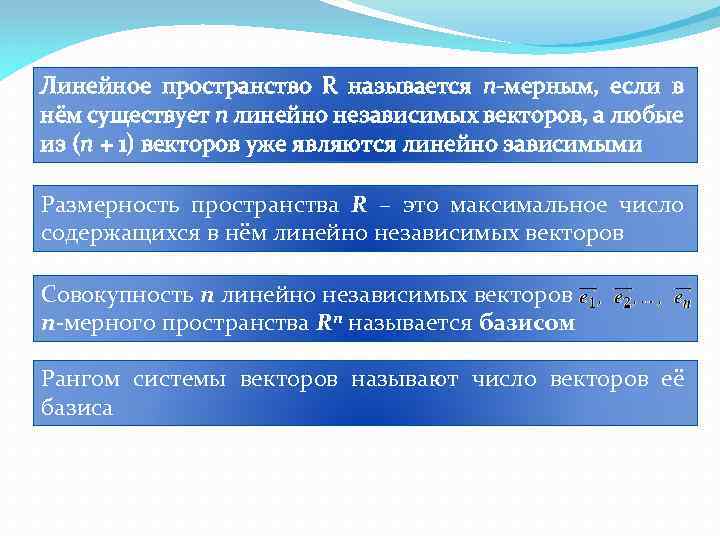 Линейное пространство R называется $n$-мерным, если в нём существует $n$ линейно независимых векторов, а любые из $(n + 1)$ векторов уже являются линейно зависимыми

Размерность пространства $R$ – это максимальное число содержащихся в нём линейно независимых векторов

Совокупность $n$ линейно независимых векторов $\overline{e_1}, \overline{e_2}, \ldots, \overline{e_n}$ $n$-мерного пространства $R^n$ называется базисом

Рангом системы векторов называют число векторов её базиса